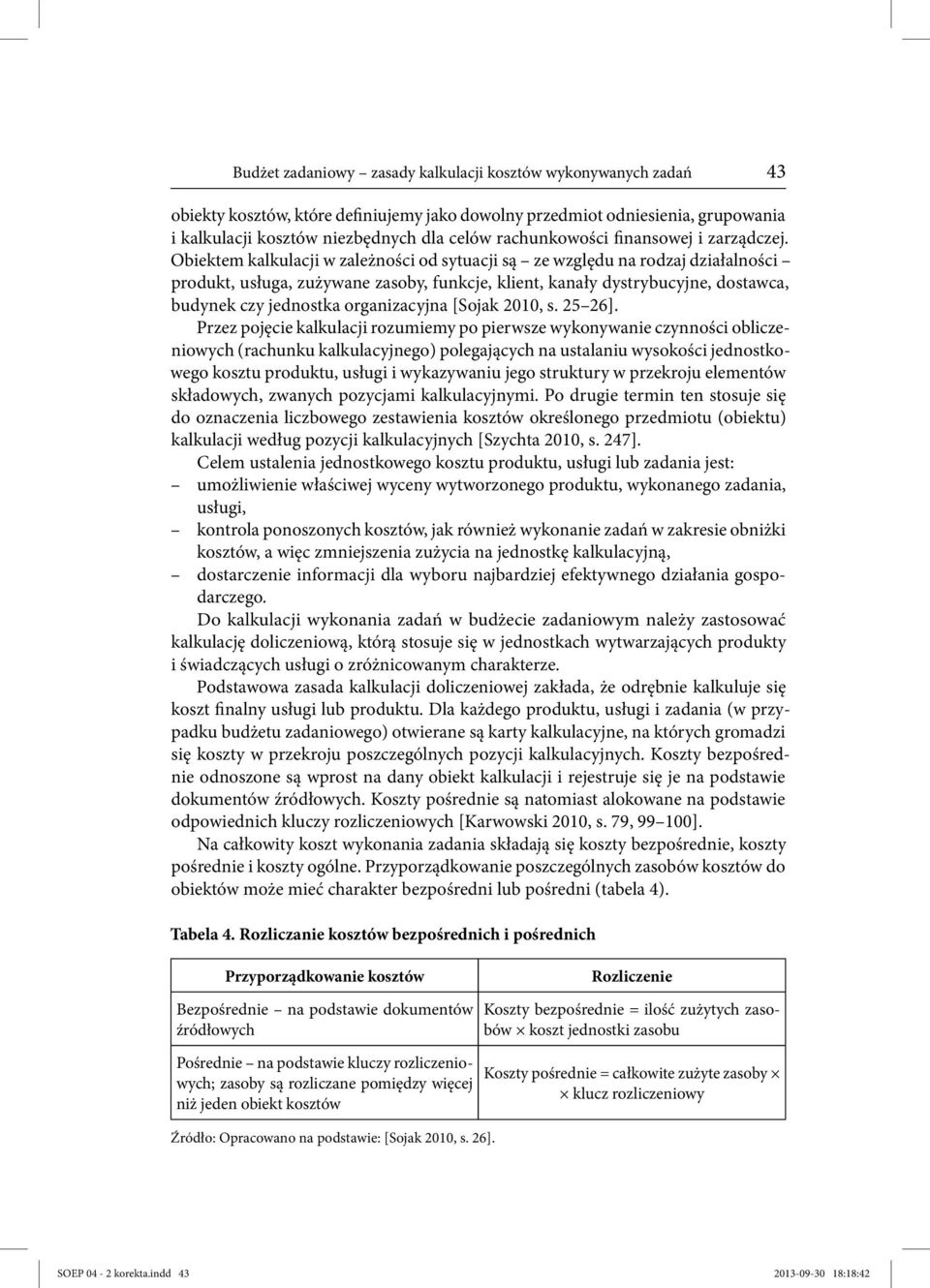 Budżet zadaniowy – zasady kalkulacji kosztów wykonywanych zadań 43

obiekty kosztów, które definiujemy jako dowolny przedmiot odniesienia, grupowania i kalkulacji kosztów niezbędnych dla celów rachunkowości finansowej i zarządczej. Obiektem kalkulacji w zależności od sytuacji są – ze względu na rodzaj działalności – produkt, usługa, zużywane zasoby, funkcje, klient, kanały dystrybucyjne, dostawca, budynek czy jednostka organizacyjna [Sojak 2010, s. 25–26].

Przez pojęcie kalkulacji rozumiemy po pierwsze wykonywanie czynności obliczeniowych (rachunku kalkulacyjnego) polegających na ustalaniu wysokości jednostkowego kosztu produktu, usługi i wykazywaniu jego struktury w przekroju elementów składowych, zwanych pozycjami kalkulacyjnymi. Po drugie termin ten stosuje się do oznaczenia liczbowego zestawienia kosztów określonego przedmiotu (obiektu) kalkulacji według pozycji kalkulacyjnych [Szychta 2010, s. 247].

Celem ustalenia jednostkowego kosztu produktu, usługi lub zadania jest:
– umożliwienie właściwej wyceny wytworzonego produktu, wykonanego zadania, usługi,
– kontrola ponoszonych kosztów, jak również wykonanie zadań w zakresie obniżki kosztów, a więc zmniejszenia zużycia na jednostkę kalkulacyjną,
– dostarczenie informacji dla wyboru najbardziej efektywnego działania gospodarczego.

Do kalkulacji wykonania zadań w budżecie zadaniowym należy zastosować kalkulację doliczeniową, którą stosuje się w jednostkach wytwarzających produkty i świadczących usługi o zróżnicowanym charakterze.

Podstawowa zasada kalkulacji doliczeniowej zakłada, że odrębnie kalkuluje się koszt finalny usługi lub produktu. Dla każdego produktu, usługi i zadania (w przypadku budżetu zadaniowego) otwierane są karty kalkulacyjne, na których gromadzi się koszty w przekroju poszczególnych pozycji kalkulacyjnych. Koszty bezpośrednie odnoszone są wprost na dany obiekt kalkulacji i rejestruje się je na podstawie dokumentów źródłowych. Koszty pośrednie są natomiast alokowane na podstawie odpowiednich kluczy rozliczeniowych [Karwowski 2010, s. 79, 99–100].

Na całkowity koszt wykonania zadania składają się koszty bezpośrednie, koszty pośrednie i koszty ogólne. Przyporządkowanie poszczególnych zasobów kosztów do obiektów może mieć charakter bezpośredni lub pośredni (tabela 4).

Tabela 4. Rozliczanie kosztów bezpośrednich i pośrednich

| Przyporządkowanie kosztów | Rozliczenie |
|---|---|
| Bezpośrednie – na podstawie dokumentów źródłowych | Koszty bezpośrednie = ilość zużytych zasobów × koszt jednostki zasobu |
| Pośrednie – na podstawie kluczy rozliczeniowych; zasoby są rozliczane pomiędzy więcej niż jeden obiekt kosztów | Koszty pośrednie = całkowite zużyte zasoby × × klucz rozliczeniowy |

Źródło: Opracowano na podstawie: [Sojak 2010, s. 26].

SOEP 04 - 2 korekta.indd 43 2013-09-30 18:18:42